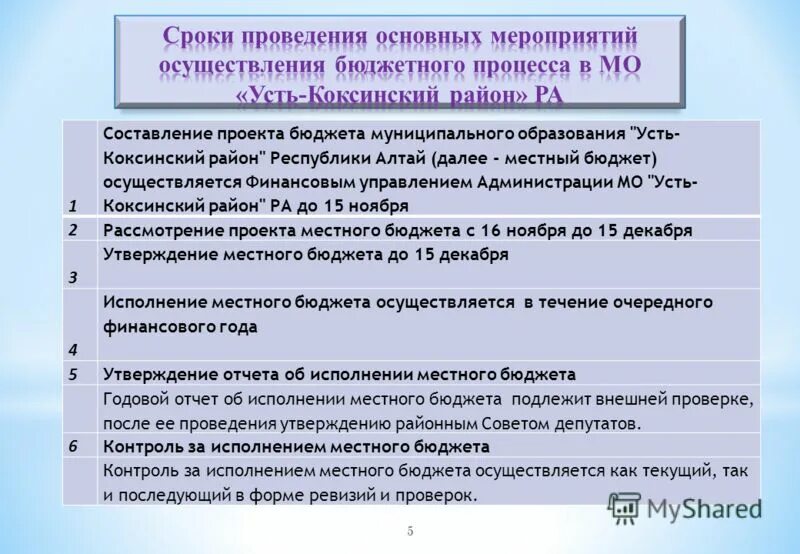 Сроки проведения основных мероприятий осуществления бюджетного процесса в МО «Усть-Коксинский район» РА

| | |
|---|---|
| 1 | Составление проекта бюджета муниципального образования "Усть-Коксинский район" Республики Алтай (далее - местный бюджет) осуществляется Финансовым управлением Администрации МО "Усть-Коксинский район" РА до 15 ноября |
| 2 | Рассмотрение проекта местного бюджета с 16 ноября до 15 декабря |
| 3 | Утверждение местного бюджета до 15 декабря |
| 4 | Исполнение местного бюджета осуществляется в течение очередного финансового года |
| 5 | Утверждение отчета об исполнении местного бюджета |
| | Годовой отчет об исполнении местного бюджета подлежит внешней проверке, после ее проведения утверждению районным Советом депутатов. |
| 6 | Контроль за исполнением местного бюджета |
| | Контроль за исполнением местного бюджета осуществляется как текущий, так и последующий в форме ревизий и проверок. |

MyShared

5